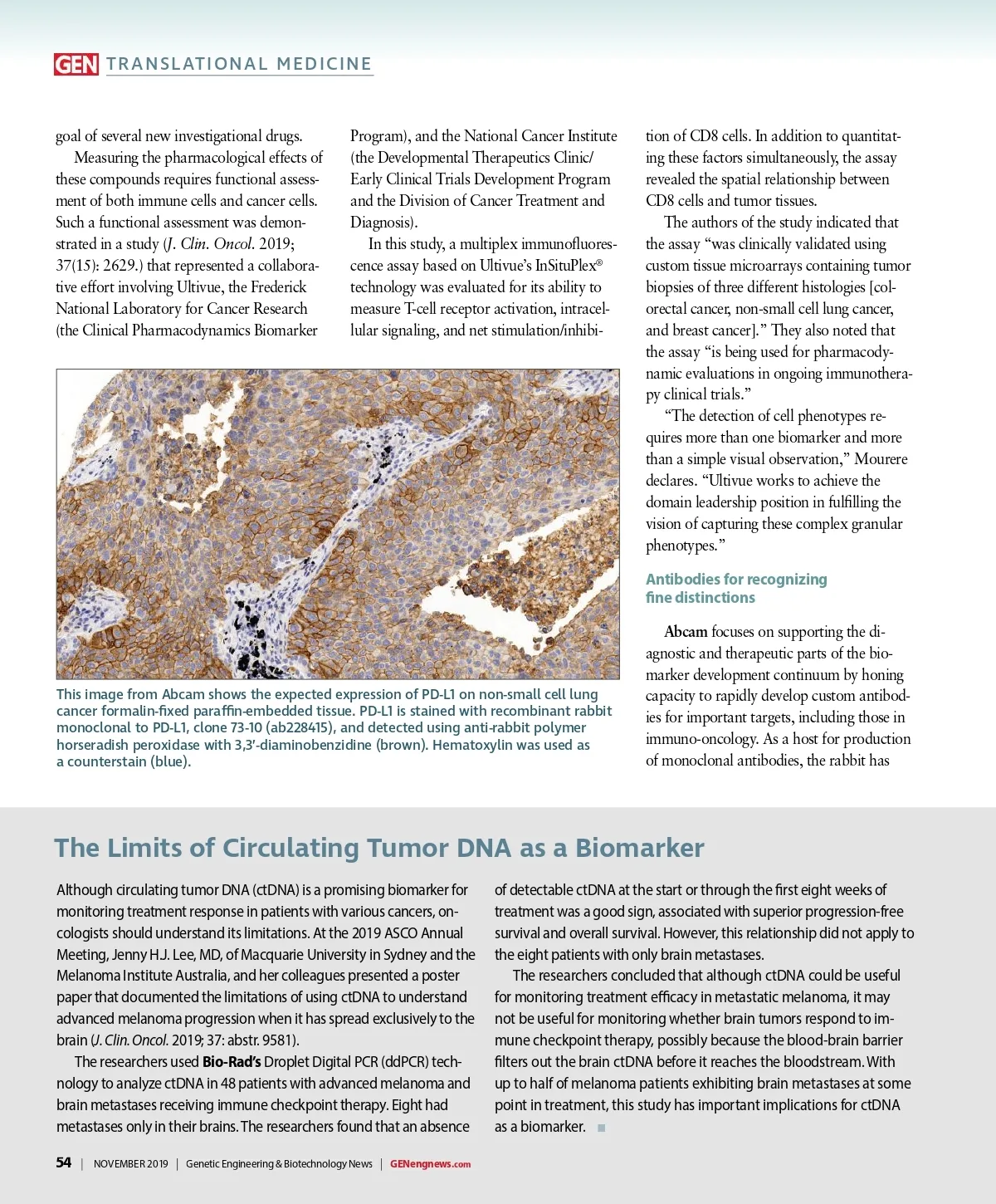 GEN TRANSLATIONAL MEDICINE

goal of several new investigational drugs.

Measuring the pharmacological effects of these compounds requires functional assessment of both immune cells and cancer cells. Such a functional assessment was demonstrated in a study (J. Clin. Oncol. 2019; 37(15): 2629.) that represented a collaborative effort involving Ultivue, the Frederick National Laboratory for Cancer Research (the Clinical Pharmacodynamics Biomarker Program), and the National Cancer Institute (the Developmental Therapeutics Clinic/ Early Clinical Trials Development Program and the Division of Cancer Treatment and Diagnosis).

In this study, a multiplex immunofluorescence assay based on Ultivue's InSituPlex® technology was evaluated for its ability to measure T-cell receptor activation, intracellular signaling, and net stimulation/inhibition of CD8 cells. In addition to quantitating these factors simultaneously, the assay revealed the spatial relationship between CD8 cells and tumor tissues.

The authors of the study indicated that the assay "was clinically validated using custom tissue microarrays containing tumor biopsies of three different histologies [colorectal cancer, non-small cell lung cancer, and breast cancer]." They also noted that the assay "is being used for pharmacodynamic evaluations in ongoing immunotherapy clinical trials."

"The detection of cell phenotypes requires more than one biomarker and more than a simple visual observation," Mourere declares. "Ultivue works to achieve the domain leadership position in fulfilling the vision of capturing these complex granular phenotypes."

Antibodies for recognizing fine distinctions

Abcam focuses on supporting the diagnostic and therapeutic parts of the biomarker development continuum by honing capacity to rapidly develop custom antibodies for important targets, including those in immuno-oncology. As a host for production of monoclonal antibodies, the rabbit has

This image from Abcam shows the expected expression of PD-L1 on non-small cell lung cancer formalin-fixed paraffin-embedded tissue. PD-L1 is stained with recombinant rabbit monoclonal to PD-L1, clone 73-10 (ab228415), and detected using anti-rabbit polymer horseradish peroxidase with 3,3'-diaminobenzidine (brown). Hematoxylin was used as a counterstain (blue).

The Limits of Circulating Tumor DNA as a Biomarker

Although circulating tumor DNA (ctDNA) is a promising biomarker for monitoring treatment response in patients with various cancers, oncologists should understand its limitations. At the 2019 ASCO Annual Meeting, Jenny H.J. Lee, MD, of Macquarie University in Sydney and the Melanoma Institute Australia, and her colleagues presented a poster paper that documented the limitations of using ctDNA to understand advanced melanoma progression when it has spread exclusively to the brain (J. Clin. Oncol. 2019; 37: abstr. 9581).

The researchers used Bio-Rad's Droplet Digital PCR (ddPCR) technology to analyze ctDNA in 48 patients with advanced melanoma and brain metastases receiving immune checkpoint therapy. Eight had metastases only in their brains. The researchers found that an absence of detectable ctDNA at the start or through the first eight weeks of treatment was a good sign, associated with superior progression-free survival and overall survival. However, this relationship did not apply to the eight patients with only brain metastases.

The researchers concluded that although ctDNA could be useful for monitoring treatment efficacy in metastatic melanoma, it may not be useful for monitoring whether brain tumors respond to immune checkpoint therapy, possibly because the blood-brain barrier filters out the brain ctDNA before it reaches the bloodstream. With up to half of melanoma patients exhibiting brain metastases at some point in treatment, this study has important implications for ctDNA as a biomarker.

54 | NOVEMBER 2019 | Genetic Engineering & Biotechnology News | GENengnews.com